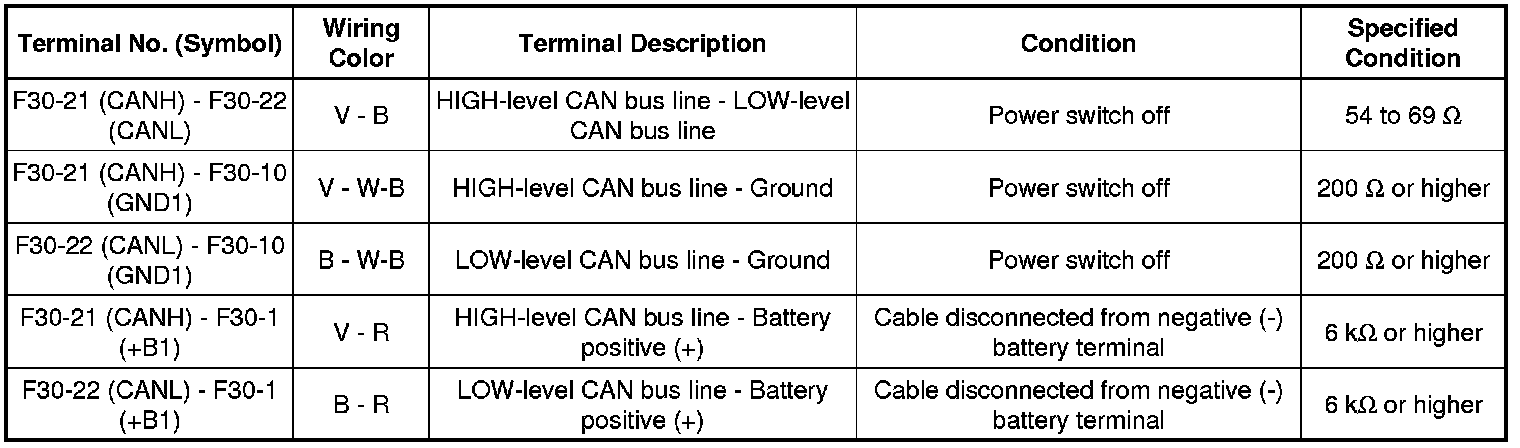 | Terminal No. (Symbol) | Wiring Color | Terminal Description | Condition | Specified Condition |
|---|---|---|---|---|
| F30-21 (CANH) - F30-22 (CANL) | V - B | HIGH-level CAN bus line - LOW-level CAN bus line | Power switch off | 54 to 69 Ω |
| F30-21 (CANH) - F30-10 (GND1) | V - W-B | HIGH-level CAN bus line - Ground | Power switch off | 200 Ω or higher |
| F30-22 (CANL) - F30-10 (GND1) | B - W-B | LOW-level CAN bus line - Ground | Power switch off | 200 Ω or higher |
| F30-21 (CANH) - F30-1 (+B1) | V - R | HIGH-level CAN bus line - Battery positive (+) | Cable disconnected from negative (-) battery terminal | 6 kΩ or higher |
| F30-22 (CANL) - F30-1 (+B1) | B - R | LOW-level CAN bus line - Battery positive (+) | Cable disconnected from negative (-) battery terminal | 6 kΩ or higher |